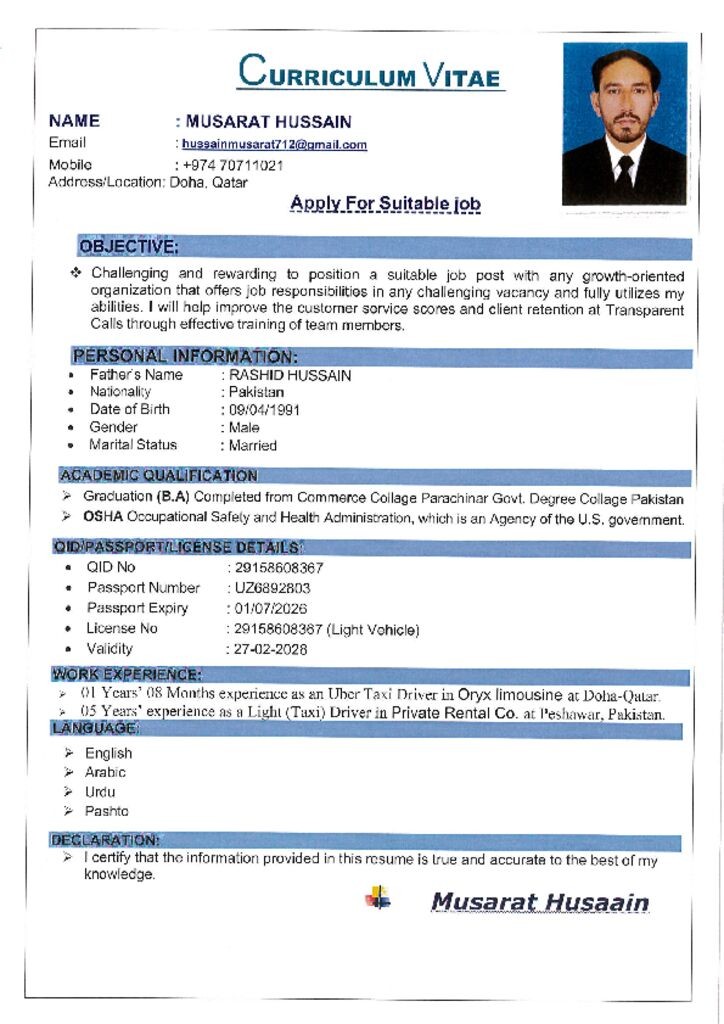 CURRICULUM VITAE

NAME : MUSARAT HUSSAIN
Email : hussainmusarat712@gmail.com
Mobile : +974 70711021
Address/Location: Doha, Qatar

Apply For Suitable job

OBJECTIVE:

❖ Challenging and rewarding to position a suitable job post with any growth-oriented organization that offers job responsibilities in any challenging vacancy and fully utilizes my abilities. I will help improve the customer service scores and client retention at Transparent Calls through effective training of team members.

PERSONAL INFORMATION:

• Father's Name : RASHID HUSSAIN
• Nationality : Pakistan
• Date of Birth : 09/04/1991
• Gender : Male
• Marital Status : Married

ACADEMIC QUALIFICATION

➢ Graduation (B.A) Completed from Commerce Collage Parachinar Govt. Degree Collage Pakistan
➢ OSHA Occupational Safety and Health Administration, which is an Agency of the U.S. government.

QID/PASSPORT/LICENSE DETAILS:

• QID No : 29158608367
• Passport Number : UZ6892803
• Passport Expiry : 01/07/2026
• License No : 29158608367 (Light Vehicle)
• Validity : 27-02-2028

WORK EXPERIENCE:

➢ 01 Years' 08 Months experience as an Uber Taxi Driver in Oryx limousine at Doha-Qatar.
➢ 05 Years' experience as a Light (Taxi) Driver in Private Rental Co. at Peshawar, Pakistan.

LANGUAGE:

➢ English
➢ Arabic
➢ Urdu
➢ Pashto

DECLARATION:

➢ I certify that the information provided in this resume is true and accurate to the best of my knowledge.

Musarat Husaain